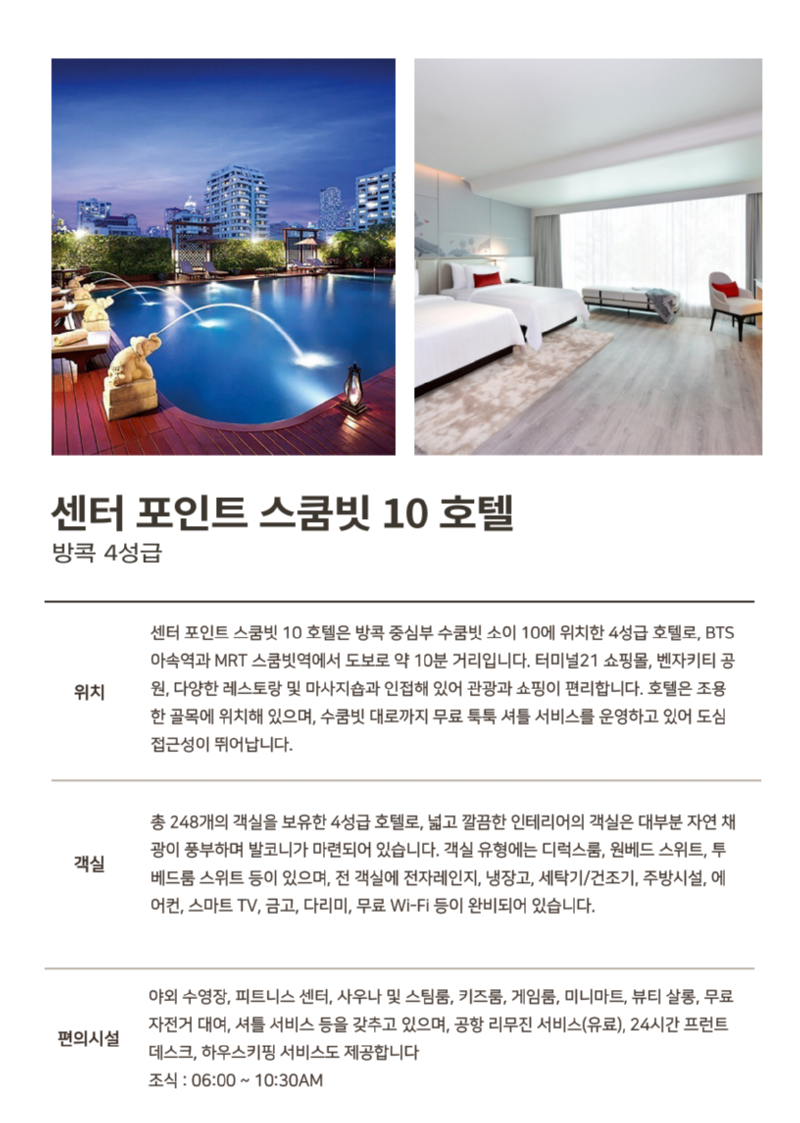 센터 포인트 스쿰빗 10 호텔

방콕 4성급

위치

센터 포인트 스쿰빗 10 호텔은 방콕 중심부 수쿰빗 소이 10에 위치한 4성급 호텔로, BTS 아속역과 MRT 스쿰빗역에서 도보로 약 10분 거리입니다. 터미널21 쇼핑몰, 벤자키티 공원, 다양한 레스토랑 및 마사지숍과 인접해 있어 관광과 쇼핑이 편리합니다. 호텔은 조용한 골목에 위치해 있으며, 수쿰빗 대로까지 무료 툭툭 셔틀 서비스를 운영하고 있어 도심 접근성이 뛰어납니다.

객실

총 248개의 객실을 보유한 4성급 호텔로, 넓고 깔끔한 인테리어의 객실은 대부분 자연 채광이 풍부하며 발코니가 마련되어 있습니다. 객실 유형에는 디럭스룸, 원베드 스위트, 투베드룸 스위트 등이 있으며, 전 객실에 전자레인지, 냉장고, 세탁기/건조기, 주방시설, 에어컨, 스마트 TV, 금고, 다리미, 무료 Wi-Fi 등이 완비되어 있습니다.

편의시설

야외 수영장, 피트니스 센터, 사우나 및 스팀룸, 키즈룸, 게임룸, 미니마트, 뷰티 살롱, 무료 자전거 대여, 셔틀 서비스 등을 갖추고 있으며, 공항 리무진 서비스(유료), 24시간 프런트 데스크, 하우스키핑 서비스도 제공합니다
조식 : 06:00 ~ 10:30AM